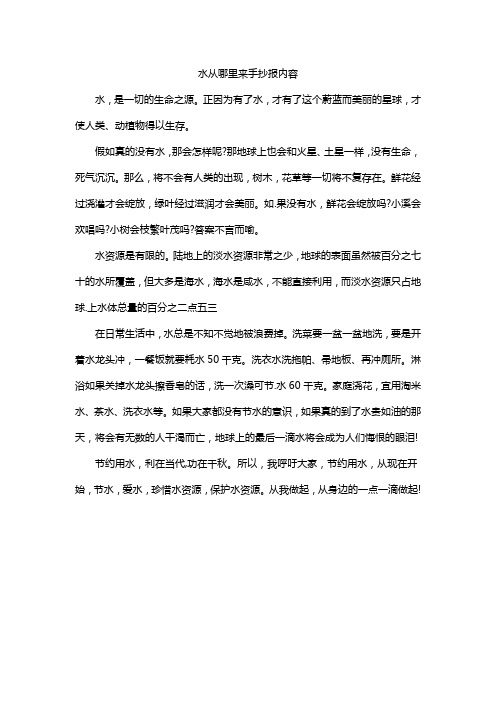 水从哪里来手抄报内容

水，是一切的生命之源。正因为有了水，才有了这个蔚蓝而美丽的星球，才使人类、动植物得以生存。

假如真的没有水，那会怎样呢?那地球上也会和火星、土星一样，没有生命，死气沉沉。那么，将不会有人类的出现，树木，花草等一切将不复存在。鲜花经过浇灌才会绽放，绿叶经过滋润才会美丽。如.果没有水，鲜花会绽放吗?小溪会欢唱吗?小树会枝繁叶茂吗?答案不言而喻。

水资源是有限的。陆地上的淡水资源非常之少，地球的表面虽然被百分之七十的水所覆盖，但大多是海水，海水是咸水，不能直接利用，而淡水资源只占地球.上水体总量的百分之二点五三

在日常生活中，水总是不知不觉地被浪费掉。洗菜要一盆一盆地洗，要是开着水龙头冲，一餐饭就要耗水 50 千克。洗衣水洗拖帕、帚地板、再冲厕所。淋浴如果关掉水龙头擦香皂的话，洗一次澡可节.水 60 千克。家庭浇花，宜用淘米水、茶水、洗衣水等。如果大家都没有节水的意识，如果真的到了水贵如油的那天，将会有无数的人干渴而亡，地球上的最后一滴水将会成为人们悔恨的眼泪!

节约用水，利在当代.功在千秋。所以，我呼吁大家，节约用水，从现在开始，节水，爱水，珍惜水资源，保护水资源。从我做起，从身边的一点一滴做起!